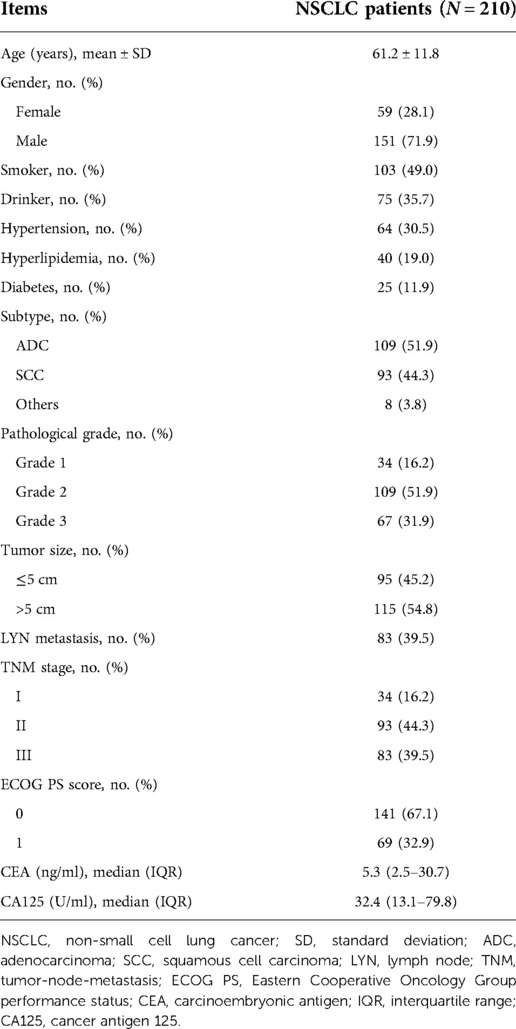 | Items | NSCLC patients ($N = 210$) |
|---|---|
| Age (years), mean ± SD | 61.2 ± 11.8 |
| Gender, no. (%) | |
| Female | 59 (28.1) |
| Male | 151 (71.9) |
| Smoker, no. (%) | 103 (49.0) |
| Drinker, no. (%) | 75 (35.7) |
| Hypertension, no. (%) | 64 (30.5) |
| Hyperlipidemia, no. (%) | 40 (19.0) |
| Diabetes, no. (%) | 25 (11.9) |
| Subtype, no. (%) | |
| ADC | 109 (51.9) |
| SCC | 93 (44.3) |
| Others | 8 (3.8) |
| Pathological grade, no. (%) | |
| Grade 1 | 34 (16.2) |
| Grade 2 | 109 (51.9) |
| Grade 3 | 67 (31.9) |
| Tumor size, no. (%) | |
| ≤5 cm | 95 (45.2) |
| >5 cm | 115 (54.8) |
| LYN metastasis, no. (%) | 83 (39.5) |
| TNM stage, no. (%) | |
| I | 34 (16.2) |
| II | 93 (44.3) |
| III | 83 (39.5) |
| ECOG PS score, no. (%) | |
| 0 | 141 (67.1) |
| 1 | 69 (32.9) |
| CEA (ng/ml), median (IQR) | 5.3 (2.5–30.7) |
| CA125 (U/ml), median (IQR) | 32.4 (13.1–79.8) |

NSCLC, non-small cell lung cancer; SD, standard deviation; ADC, adenocarcinoma; SCC, squamous cell carcinoma; LYN, lymph node; TNM, tumor-node-metastasis; ECOG PS, Eastern Cooperative Oncology Group performance status; CEA, carcinoembryonic antigen; IQR, interquartile range; CA125, cancer antigen 125.